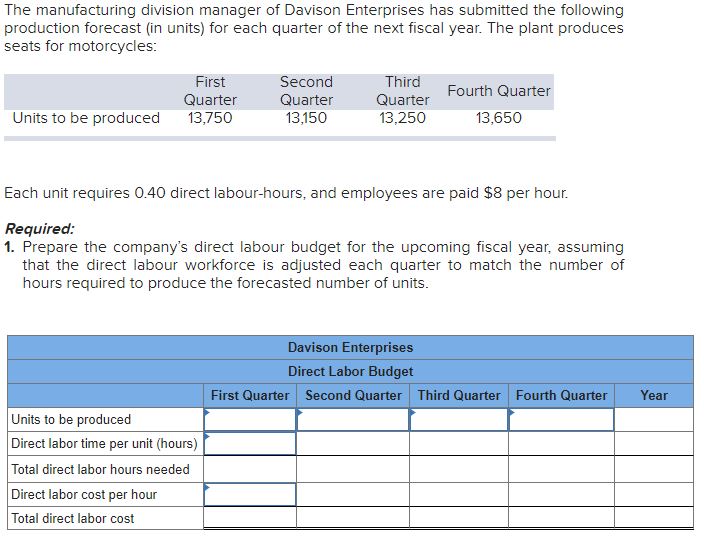 The manufacturing division manager of Davison Enterprises has submitted the following production forecast (in units) for each quarter of the next fiscal year. The plant produces seats for motorcycles:

| | First Quarter | Second Quarter | Third Quarter | Fourth Quarter |
|---|---|---|---|---|
| Units to be produced | 13,750 | 13,150 | 13,250 | 13,650 |

Each unit requires 0.40 direct labour-hours, and employees are paid $8 per hour.

Required:
1. Prepare the company's direct labour budget for the upcoming fiscal year, assuming that the direct labour workforce is adjusted each quarter to match the number of hours required to produce the forecasted number of units.

Davison Enterprises
Direct Labor Budget

| | First Quarter | Second Quarter | Third Quarter | Fourth Quarter | Year |
|---|---|---|---|---|---|
| Units to be produced | | | | | |
| Direct labor time per unit (hours) | | | | | |
| Total direct labor hours needed | | | | | |
| Direct labor cost per hour | | | | | |
| Total direct labor cost | | | | | |